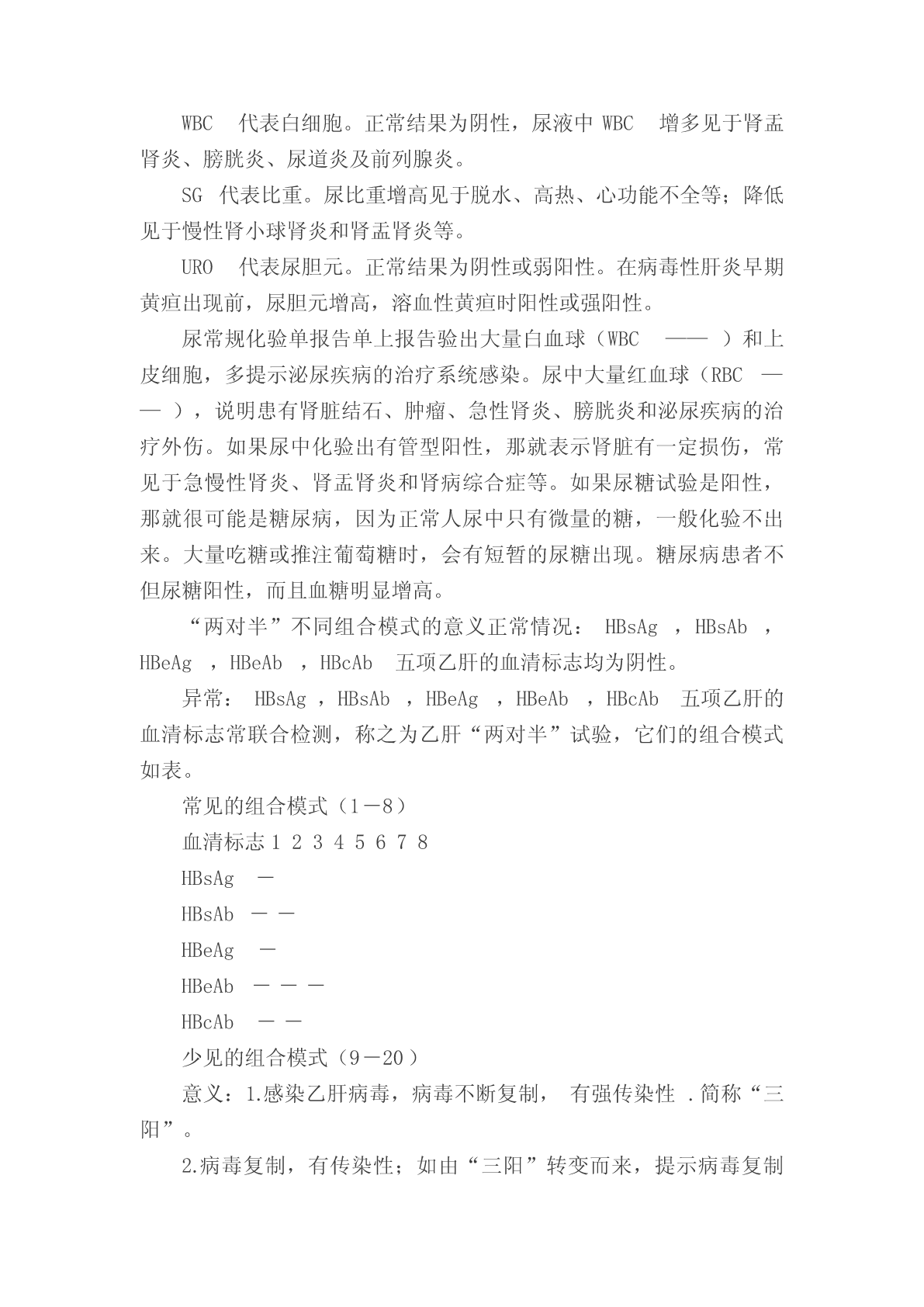 WBC 代表白细胞。正常结果为阴性，尿液中 WBC 增多见于肾盂肾炎、膀胱炎、尿道炎及前列腺炎。

SG 代表比重。尿比重增高见于脱水、高热、心功能不全等；降低见于慢性肾小球肾炎和肾盂肾炎等。

URO 代表尿胆元。正常结果为阴性或弱阳性。在病毒性肝炎早期黄疸出现前，尿胆元增高，溶血性黄疸时阳性或强阳性。

尿常规化验单报告单上报告验出大量白血球（WBC —— ）和上皮细胞，多提示泌尿疾病的治疗系统感染。尿中大量红血球（RBC —— ），说明患有肾脏结石、肿瘤、急性肾炎、膀胱炎和泌尿疾病的治疗外伤。如果尿中化验出有管型阳性，那就表示肾脏有一定损伤，常见于急慢性肾炎、肾盂肾炎和肾病综合症等。如果尿糖试验是阳性，那就很可能是糖尿病，因为正常人尿中只有微量的糖，一般化验不出来。大量吃糖或推注葡萄糖时，会有短暂的尿糖出现。糖尿病患者不但尿糖阳性，而且血糖明显增高。

“两对半”不同组合模式的意义正常情况： HBsAg ，HBsAb ，HBeAg ，HBeAb ，HBcAb 五项乙肝的血清标志均为阴性。

异常： HBsAg ，HBsAb ，HBeAg ，HBeAb ，HBcAb 五项乙肝的血清标志常联合检测，称之为乙肝“两对半”试验，它们的组合模式如表。

常见的组合模式（1－8）

血清标志 1 2 3 4 5 6 7 8

HBsAg －

HBsAb － －

HBeAg －

HBeAb － － －

HBcAb － －

少见的组合模式（9－20）

意义：1.感染乙肝病毒，病毒不断复制， 有强传染性 .简称“三阳”。

2.病毒复制，有传染性；如由“三阳”转变而来，提示病毒复制